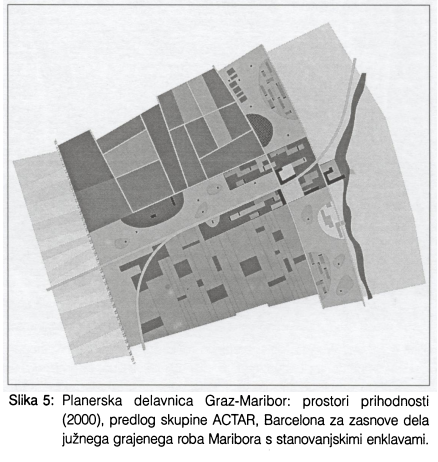 Slika 5: Planerska delavnica Graz-Maribor: prostori prihodnosti (2000), predlog skupine ACTAR, Barcelona za zasnove dela južnega grajenega roba Maribora s stanovanjskimi enklavami.